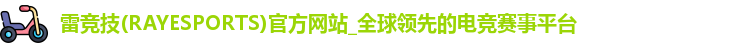 雷竞技(RAYESPORTS)官方网站_全球领先的电竞赛事平台